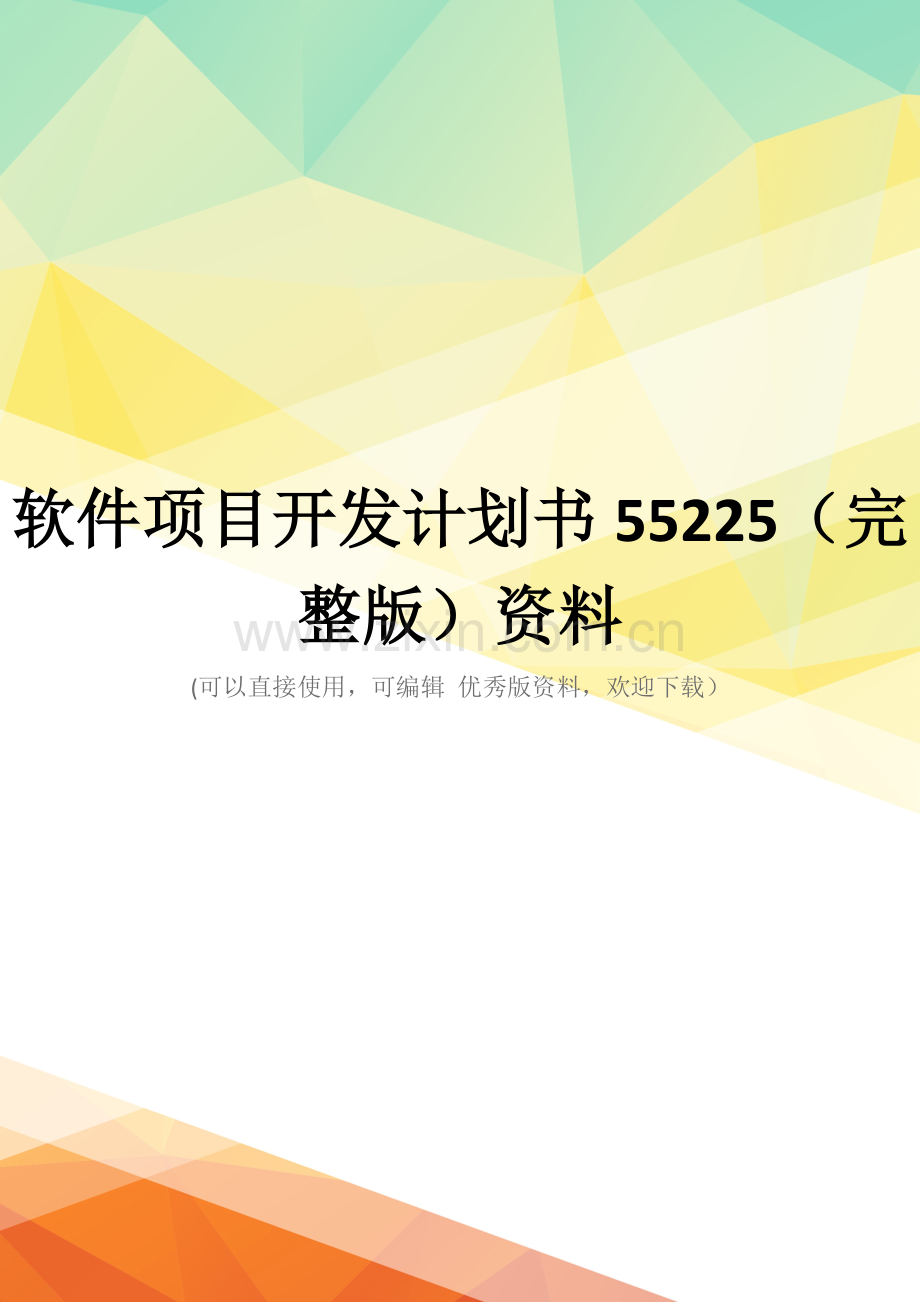 软件项目开发计划书 55225（完整版）资料

www.zixin.com.cn

(可以直接使用，可编辑 优秀版资料，欢迎下载）